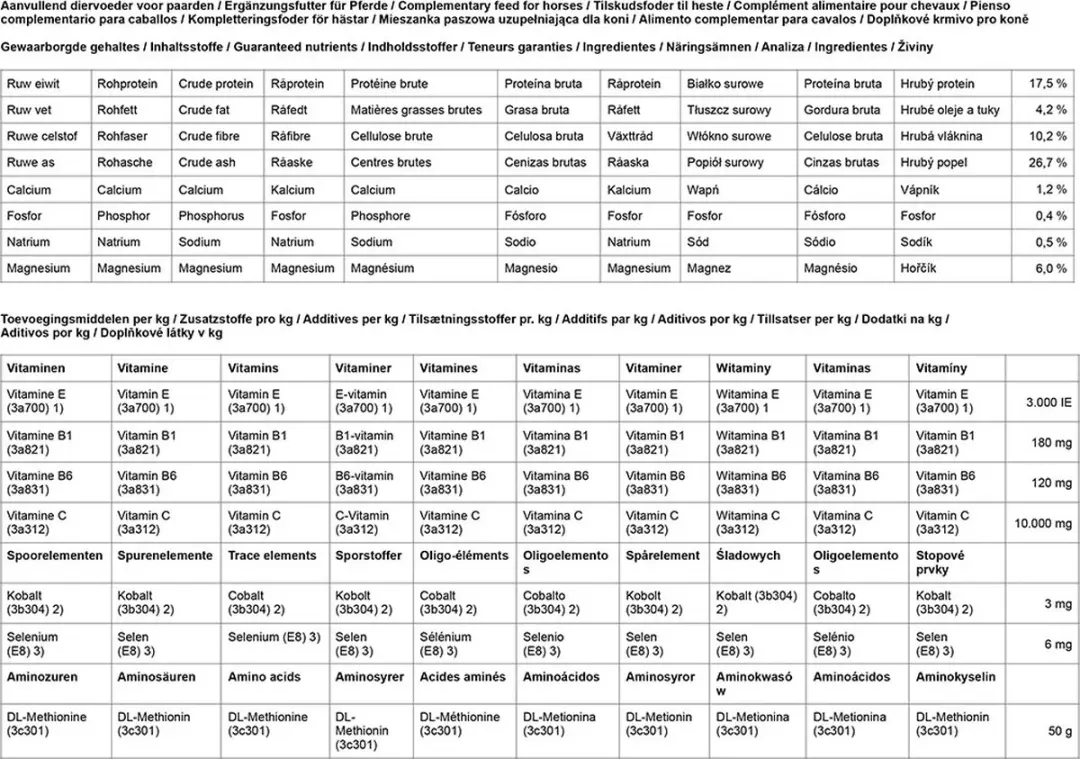 Aanvullend diervoeder voor paarden / Ergänzungsfutter für Pferde / Complementary feed for horses / Tilskudsfoder til heste / Complément alimentaire pour chevaux / Pienso complementario para caballos / Kompletteringsfoder för hästar / Mieszanka paszowa uzupełniająca dla koni / Alimento complementar para cavalos / Doplňkové krmivo pro koně

Gewaarborgde gehaltes / Inhaltsstoffe / Guaranteed nutrients / Indholdsstoffer / Teneurs garanties / Ingredientes / Näringsämnen / Analiza / Ingredientes / Živiny

| Ruw eiwit | Rohprotein | Crude protein | Råprotein | Protéine brute | Proteína bruta | Råprotein | Białko surowe | Proteína bruta | Hrubý protein | 17,5 % |
|---|---|---|---|---|---|---|---|---|---|---|
| Ruw vet | Rohfett | Crude fat | Råfedt | Matières grasses brutes | Grasa bruta | Råfett | Tłuszcz surowy | Gordura bruta | Hrubé oleje a tuky | 4,2 % |
| Ruwe celstof | Rohfaser | Crude fibre | Råfibre | Cellulose brute | Celulosa bruta | Växttråd | Włókno surowe | Celulose bruta | Hrubá vláknina | 10,2 % |
| Ruwe as | Rohasche | Crude ash | Råaske | Centres brutes | Cenizas brutas | Råaska | Popiół surowy | Cinzas brutas | Hrubý popel | 26,7 % |
| Calcium | Calcium | Calcium | Kalcium | Calcium | Calcio | Kalcium | Wapń | Cálcio | Vápník | 1,2 % |
| Fosfor | Phosphor | Phosphorus | Fosfor | Phosphore | Fósforo | Fosfor | Fosfor | Fósforo | Fosfor | 0,4 % |
| Natrium | Natrium | Sodium | Natrium | Sodium | Sodio | Natrium | Sód | Sódio | Sodík | 0,5 % |
| Magnesium | Magnesium | Magnesium | Magnesium | Magnésium | Magnesio | Magnesium | Magnez | Magnésio | Hořčík | 6,0 % |

Toevoegingsmiddelen per kg / Zusatzstoffe pro kg / Additives per kg / Tilsætningsstoffer pr. kg / Additifs par kg / Aditivos por kg / Tillsatser per kg / Dodatki na kg / Aditivos por kg / Doplňkové látky v kg

| Vitaminen | Vitamine | Vitamins | Vitaminer | Vitamines | Vitaminas | Vitaminer | Witaminy | Vitaminas | Vitamíny | |
|---|---|---|---|---|---|---|---|---|---|---|
| Vitamine E (3a700) 1) | Vitamin E (3a700) 1) | Vitamin E (3a700) 1) | E-vitamin (3a700) 1) | Vitamine E (3a700) 1) | Vitamina E (3a700) 1) | Vitamin E (3a700) 1) | Witamina E (3a700) 1 | Vitamina E (3a700) 1) | Vitamin E (3a700) 1) | 3.000 IE |
| Vitamine B1 (3a821) | Vitamin B1 (3a821) | Vitamin B1 (3a821) | B1-vitamin (3a821) | Vitamine B1 (3a821) | Vitamina B1 (3a821) | Vitamin B1 (3a821) | Witamina B1 (3a821) | Vitamina B1 (3a821) | Vitamin B1 (3a821) | 180 mg |
| Vitamine B6 (3a831) | Vitamin B6 (3a831) | Vitamin B6 (3a831) | B6-vitamin (3a831) | Vitamine B6 (3a831) | Vitamina B6 (3a831) | Vitamin B6 (3a831) | Witamina B6 (3a831) | Vitamina B6 (3a831) | Vitamin B6 (3a831) | 120 mg |
| Vitamine C (3a312) | Vitamin C (3a312) | Vitamin C (3a312) | C-Vitamin (3a312) | Vitamine C (3a312) | Vitamina C (3a312) | Vitamin C (3a312) | Witamina C (3a312) | Vitamina C (3a312) | Vitamin C (3a312) | 10.000 mg |
| Spoorelementen | Spurenelemente | Trace elements | Sporstoffer | Oligo-éléments | Oligoelementos | Spårelement | Śladowych | Oligoelementos | Stopové prvky | |
| Kobalt (3b304) 2) | Kobalt (3b304) 2) | Cobalt (3b304) 2) | Kobolt (3b304) 2) | Cobalt (3b304) 2) | Cobalto (3b304) 2) | Kobolt (3b304) 2) | Kobalt (3b304) 2) | Cobalto (3b304) 2) | Kobalt (3b304) 2) | 3 mg |
| Selenium (E8) 3) | Selen (E8) 3) | Selenium (E8) 3) | Selen (E8) 3) | Sélénium (E8) 3) | Selenio (E8) 3) | Selen (E8) 3) | Selen (E8) 3) | Selénio (E8) 3) | Selen (E8) 3) | 6 mg |
| Aminozuren | Aminosäuren | Amino acids | Aminosyrer | Acides aminés | Aminoácidos | Aminosyror | Aminokwasów | Aminoácidos | Aminokyselin | |
| DL-Methionine (3c301) | DL-Methionin (3c301) | DL-Methionine (3c301) | DL-Methionin (3c301) | DL-Méthionine (3c301) | DL-Metionina (3c301) | DL-Metionin (3c301) | DL-Metionina (3c301) | DL-Metionina (3c301) | DL-Methionin (3c301) | 50 g |